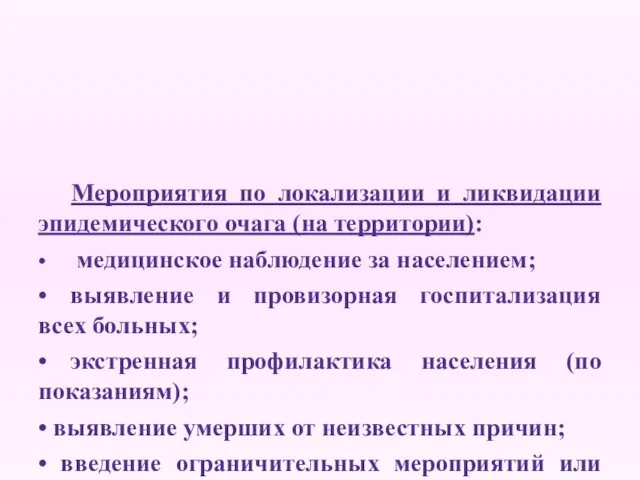 Мероприятия по локализации и ликвидации эпидемического очага (на территории):

• медицинское наблюдение за населением;

• выявление и провизорная госпитализация всех больных;

• экстренная профилактика населения (по показаниям);

• выявление умерших от неизвестных причин;

• введение ограничительных мероприятий или